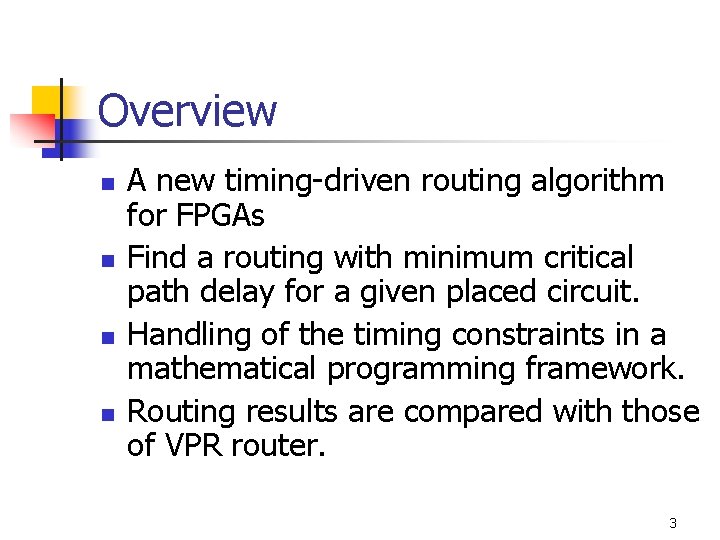 Overview

• A new timing-driven routing algorithm for FPGAs
• Find a routing with minimum critical path delay for a given placed circuit.
• Handling of the timing constraints in a mathematical programming framework.
• Routing results are compared with those of VPR router.

3